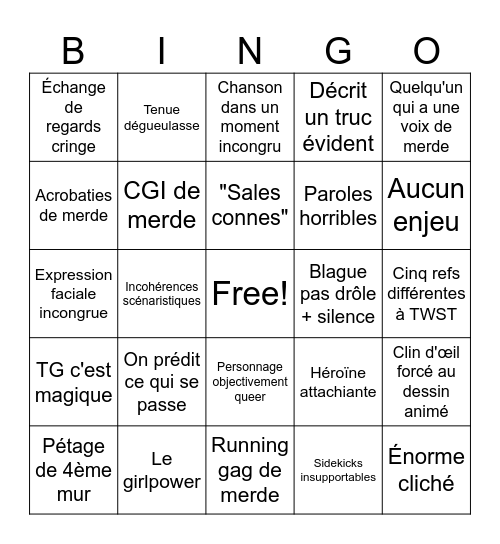 | B | I | N | G | O |
|---|---|---|---|---|
| Échange de regards cringe | Tenue dégueulasse | Chanson dans un moment incongru | Décrit un truc évident | Quelqu'un qui a une voix de merde |
| Acrobaties de merde | CGI de merde | "Sales connes" | Paroles horribles | Aucun enjeu |
| Expression faciale incongrue | Incohérences scénaristiques | Free! | Blague pas drôle + silence | Cinq refs différentes à TWST |
| TG c'est magique | On prédit ce qui se passe | Personnage objectivement queer | Héroïne attachiante | Clin d'œil forcé au dessin animé |
| Pétage de 4ème mur | Le girlpower | Running gag de merde | Sidekicks insupportables | Énorme cliché |